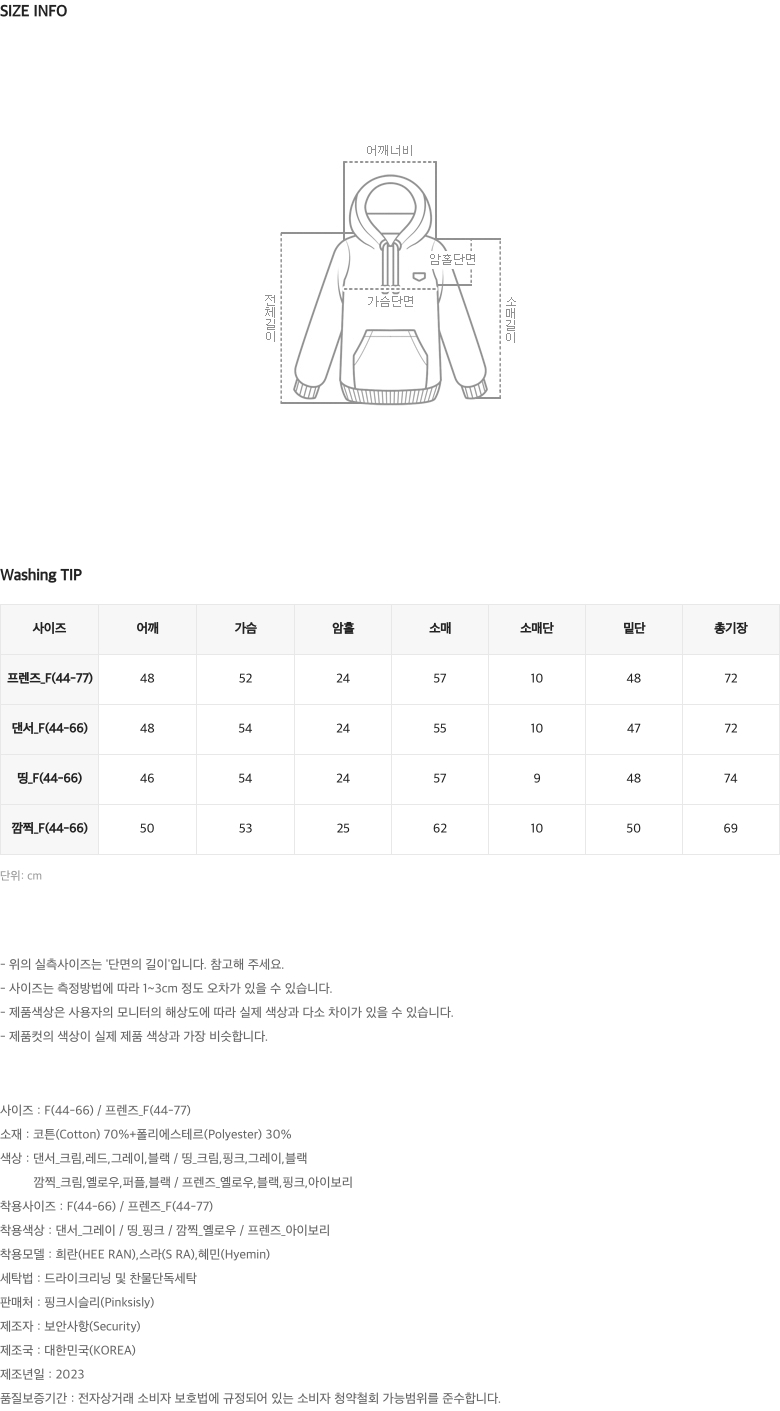 SIZE INFO

어깨너비
암홀단면
가슴단면
전체길이
소매길이

Washing TIP

| 사이즈 | 어깨 | 가슴 | 암홀 | 소매 | 소매단 | 밑단 | 총기장 |
|---|---|---|---|---|---|---|---|
| 프렌즈_F(44-77) | 48 | 52 | 24 | 57 | 10 | 48 | 72 |
| 댄서_F(44-66) | 48 | 54 | 24 | 55 | 10 | 47 | 72 |
| 띵_F(44-66) | 46 | 54 | 24 | 57 | 9 | 48 | 74 |
| 깜찍_F(44-66) | 50 | 53 | 25 | 62 | 10 | 50 | 69 |

단위: cm

- 위의 실측사이즈는 '단면의 길이'입니다. 참고해 주세요.
- 사이즈는 측정방법에 따라 1~3cm 정도 오차가 있을 수 있습니다.
- 제품색상은 사용자의 모니터의 해상도에 따라 실제 색상과 다소 차이가 있을 수 있습니다.
- 제품컷의 색상이 실제 제품 색상과 가장 비슷합니다.

사이즈 : F(44-66) / 프렌즈_F(44-77)
소재 : 코튼(Cotton) 70%+폴리에스테르(Polyester) 30%
색상 : 댄서_크림,레드,그레이,블랙 / 띵_크림,핑크,그레이,블랙
깜찍_크림,옐로우,퍼플,블랙 / 프렌즈_옐로우,블랙,핑크,아이보리
착용사이즈 : F(44-66) / 프렌즈_F(44-77)
착용색상 : 댄서_그레이 / 띵_핑크 / 깜찍_옐로우 / 프렌즈_아이보리
착용모델 : 희란(HEE RAN),스라(S RA),혜민(Hyemin)
세탁법 : 드라이크리닝 및 찬물단독세탁
판매처 : 핑크시슬리(Pinksisly)
제조자 : 보안사항(Security)
제조국 : 대한민국(KOREA)
제조년일 : 2023
품질보증기간 : 전자상거래 소비자 보호법에 규정되어 있는 소비자 청약철회 가능범위를 준수합니다.